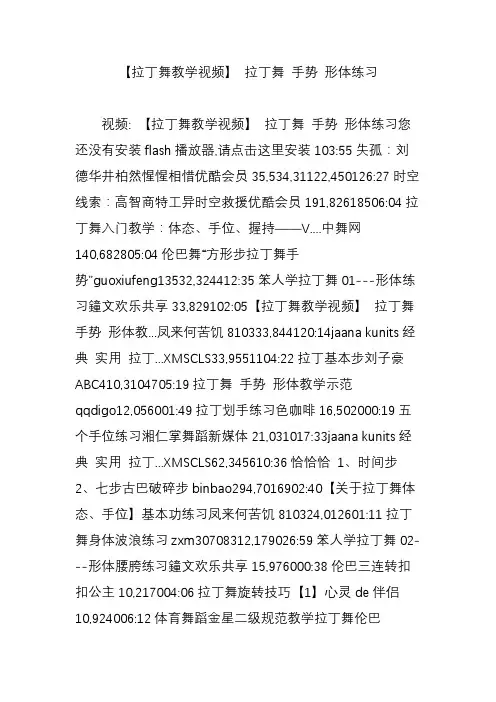 【拉丁舞教学视频】 拉丁舞 手势 形体练习

视频: 【拉丁舞教学视频】 拉丁舞 手势 形体练习您还没有安装 flash 播放器,请点击这里安装 103:55 失孤：刘德华井柏然惺惺相惜优酷会员 35,534,31122,450126:27 时空线索：高智商特工异时空救援优酷会员 191,82618506:04 拉丁舞入门教学：体态、手位、握持——V....中舞网 140,682805:04 伦巴舞“方形步拉丁舞手势”guoxiufeng13532,324412:35 笨人学拉丁舞 01---形体练习鐘文欢乐共享 33,829102:05【拉丁舞教学视频】 拉丁舞 手势 形体教...凤来何苦饥 810333,844120:14jaana kunits 经典 实用 拉丁...XMSCLS33,9551104:22 拉丁基本步刘子豪 ABC410,3104705:19 拉丁舞 手势 形体教学示范 qqdigo12,056001:49 拉丁划手练习色咖啡 16,502000:19 五个手位练习湘仁掌舞蹈新媒体 21,031017:33jaana kunits 经典 实用 拉丁...XMSCLS62,345610:36 恰恰恰 1、时间步 2、七步古巴破碎步 binbao294,7016902:40【关于拉丁舞体态、手位】基本功练习凤来何苦饥 810324,012601:11 拉丁舞身体波浪练习 zxm30708312,179026:59 笨人学拉丁舞 02---形体腰胯练习鐘文欢乐共享 15,976000:38 伦巴三连转扣扣公主 10,217004:06 拉丁舞旋转技巧【1】心灵 de 伴侣 10,924006:12 体育舞蹈金星二级规范教学拉丁舞伦巴